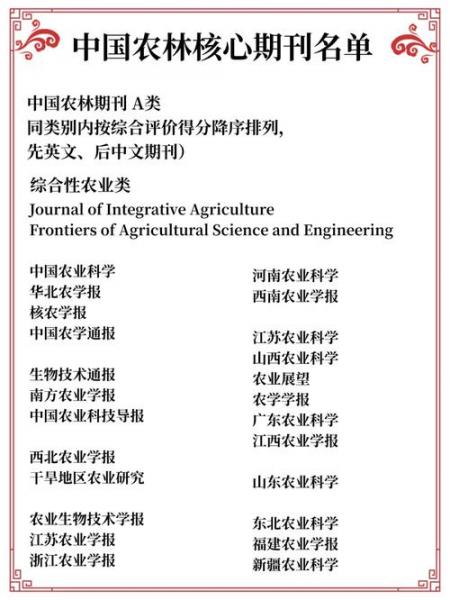 中国农林核心期刊名单

中国农林期刊 A类
同类别内按综合评价得分降序排列,
先英文、后中文期刊)

综合性农业类
Journal of Integrative Agriculture
Frontiers of Agricultural Science and Engineering

中国农业科学
华北农学报
核农学报
中国农学通报

生物技术通报
南方农业学报
中国农业科技导报

西北农业学报
干旱地区农业研究

农业生物技术学报
江苏农业学报
浙江农业学报

河南农业科学
西南农业学报

江苏农业科学
山西农业科学
农业展望
农学学报
广东农业科学
江西农业学报

山东农业科学

东北农业科学
福建农业学报
新疆农业科学